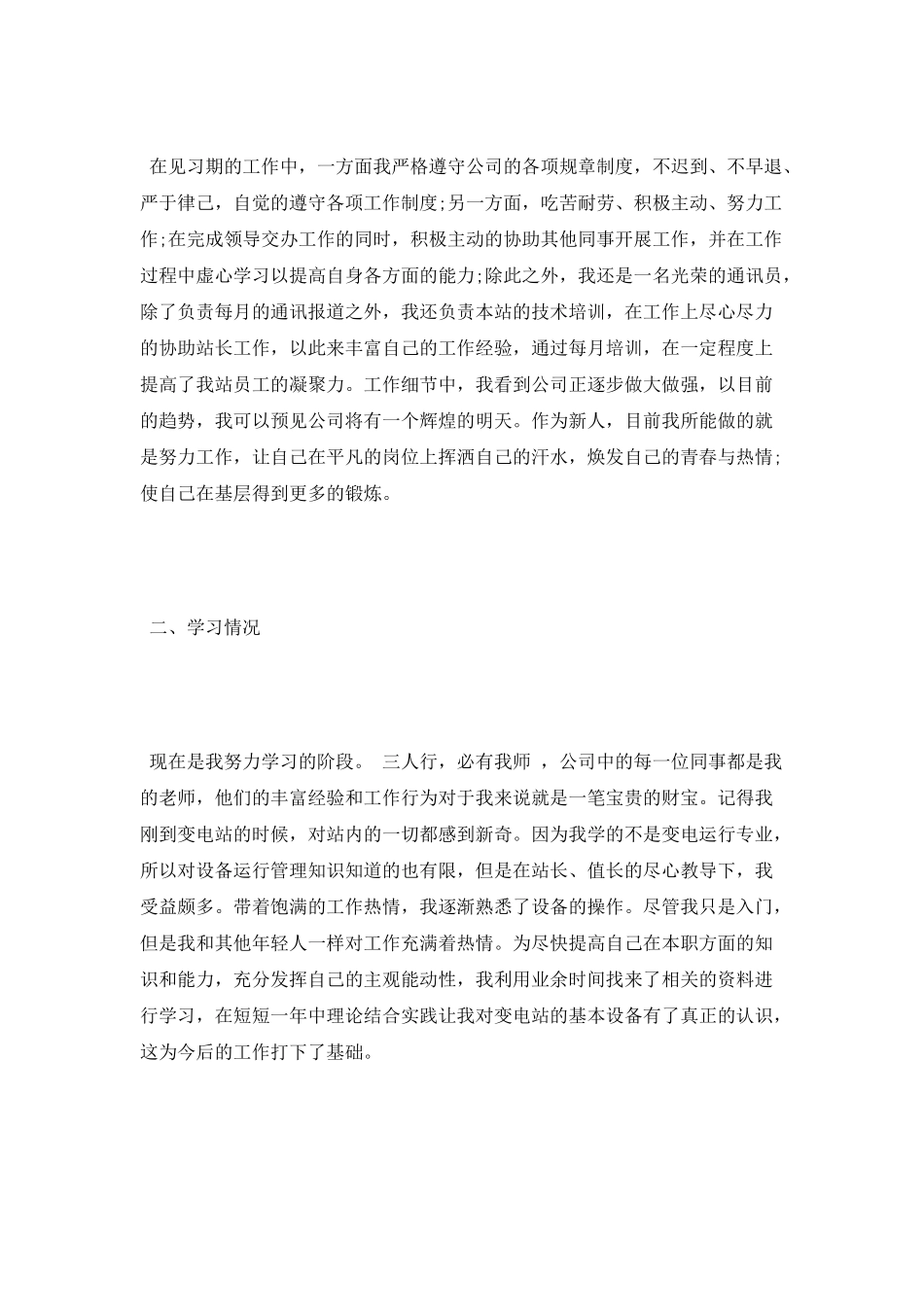 在见习期的工作中，一方面我严格遵守公司的各项规章制度，不迟到、不早退、严于律己，自觉的遵守各项工作制度;另一方面，吃苦耐劳、积极主动、努力工作;在完成领导交办工作的同时，积极主动的协助其他同事开展工作，并在工作过程中虚心学习以提高自身各方面的能力;除此之外，我还是一名光荣的通讯员，除了负责每月的通讯报道之外，我还负责本站的技术培训，在工作上尽心尽力的协助站长工作，以此来丰富自己的工作经验，通过每月培训，在一定程度上提高了我站员工的凝聚力。工作细节中，我看到公司正逐步做大做强，以目前的趋势，我可以预见公司将有一个辉煌的明天。作为新人，目前我所能做的就是努力工作，让自己在平凡的岗位上挥洒自己的汗水，焕发自己的青春与热情;使自己在基层得到更多的锻炼。

二、学习情况

现在是我努力学习的阶段。 三人行，必有我师 ，公司中的每一位同事都是我的老师，他们的丰富经验和工作行为对于我来说就是一笔宝贵的财宝。记得我刚到变电站的时候，对站内的一切都感到新奇。因为我学的不是变电运行专业，所以对设备运行管理知识知道的也有限，但是在站长、值长的尽心教导下，我受益颇多。带着饱满的工作热情，我逐渐熟悉了设备的操作。尽管我只是入门，但是我和其他年轻人一样对工作充满着热情。为尽快提高自己在本职方面的知识和能力，充分发挥自己的主观能动性，我利用业余时间找来了相关的资料进行学习，在短短一年中理论结合实践让我对变电站的基本设备有了真正的认识，这为今后的工作打下了基础。